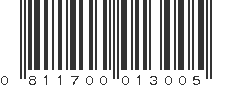 0 811700 013005